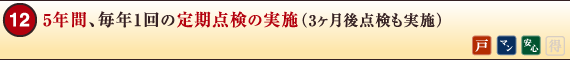 12 5年間、毎年1回の定期点検の実施（3ヶ月後点検も実施）

戸 マン 安心 得